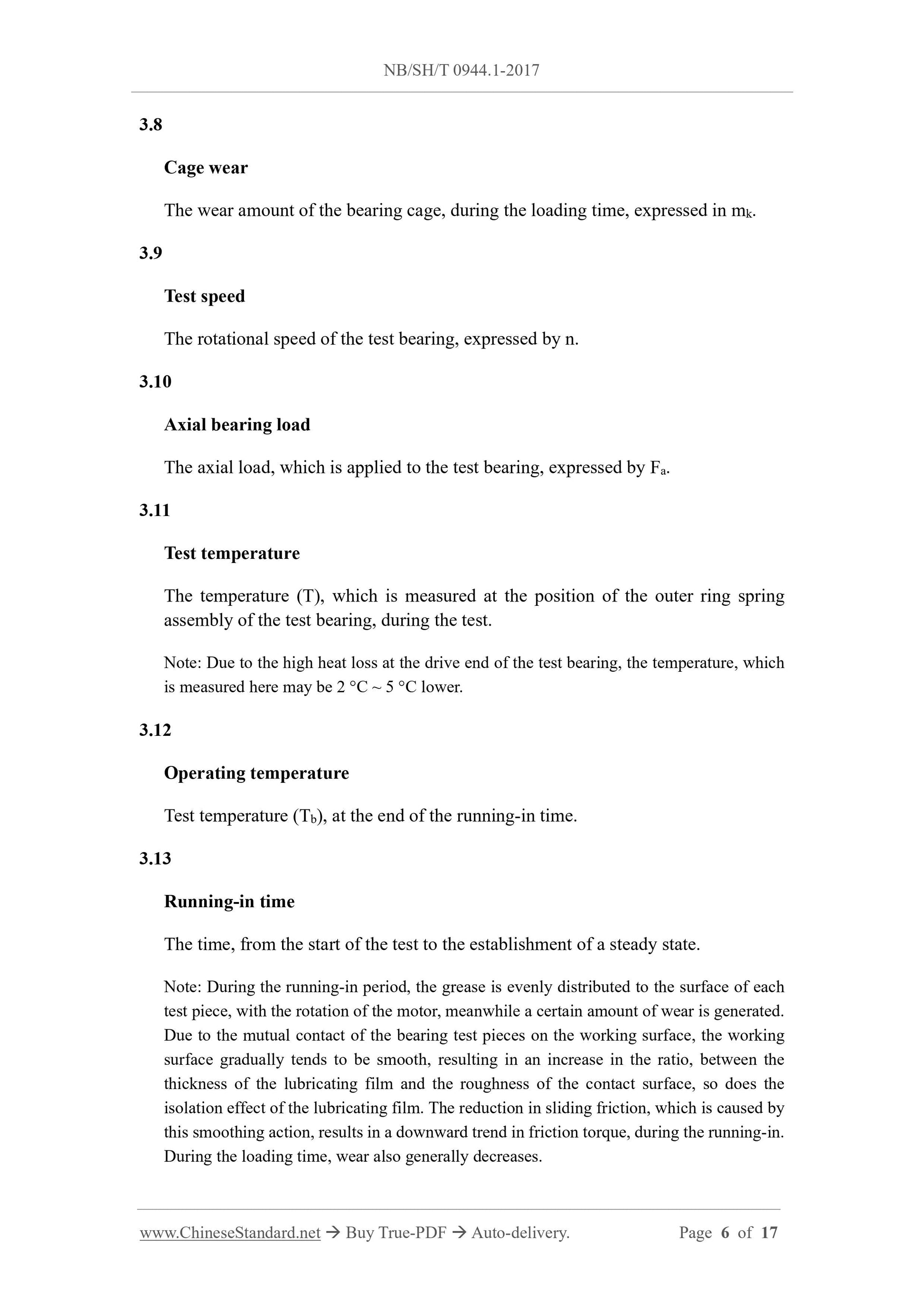 NB/SH/T 0944.1-2017

3.8

Cage wear

The wear amount of the bearing cage, during the loading time, expressed in $m_k$.

3.9

Test speed

The rotational speed of the test bearing, expressed by n.

3.10

Axial bearing load

The axial load, which is applied to the test bearing, expressed by $F_a$.

3.11

Test temperature

The temperature (T), which is measured at the position of the outer ring spring assembly of the test bearing, during the test.

Note: Due to the high heat loss at the drive end of the test bearing, the temperature, which is measured here may be 2 °C ~ 5 °C lower.

3.12

Operating temperature

Test temperature ($T_b$), at the end of the running-in time.

3.13

Running-in time

The time, from the start of the test to the establishment of a steady state.

Note: During the running-in period, the grease is evenly distributed to the surface of each test piece, with the rotation of the motor, meanwhile a certain amount of wear is generated. Due to the mutual contact of the bearing test pieces on the working surface, the working surface gradually tends to be smooth, resulting in an increase in the ratio, between the thickness of the lubricating film and the roughness of the contact surface, so does the isolation effect of the lubricating film. The reduction in sliding friction, which is caused by this smoothing action, results in a downward trend in friction torque, during the running-in. During the loading time, wear also generally decreases.

www.ChineseStandard.net → Buy True-PDF → Auto-delivery. Page 6 of 17